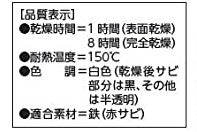 [品質表示]
●乾燥時間＝1 時間（表面乾燥）
8 時間（完全乾燥）
●耐熱温度＝150℃
●色　　調＝白色（乾燥後サビ部分は黒、その他は半透明）
●適合素材＝鉄（赤サビ）